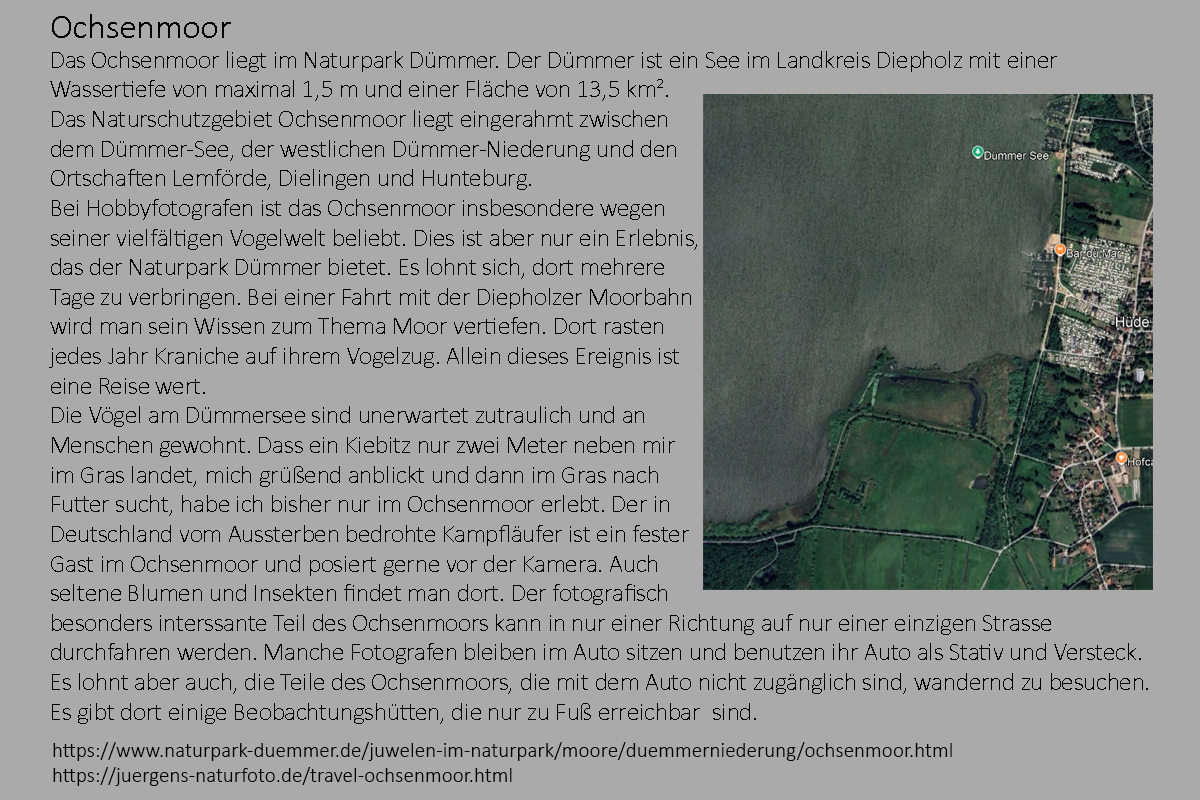 Ochsenmoor

Das Ochsenmoor liegt im Naturpark Dümmer. Der Dümmer ist ein See im Landkreis Diepholz mit einer Wassertiefe von maximal 1,5 m und einer Fläche von 13,5 km².
Das Naturschutzgebiet Ochsenmoor liegt eingerahmt zwischen dem Dümmer-See, der westlichen Dümmer-Niederung und den Ortschaften Lemförde, Dielingen und Hunteburg.
Bei Hobbyfotografen ist das Ochsenmoor insbesondere wegen seiner vielfältigen Vogelwelt beliebt. Dies ist aber nur ein Erlebnis, das der Naturpark Dümmer bietet. Es lohnt sich, dort mehrere Tage zu verbringen. Bei einer Fahrt mit der Diepholzer Moorbahn wird man sein Wissen zum Thema Moor vertiefen. Dort rasten jedes Jahr Kraniche auf ihrem Vogelzug. Allein dieses Ereignis ist eine Reise wert.
Die Vögel am Dümmersee sind unerwartet zutraulich und an Menschen gewohnt. Dass ein Kiebitz nur zwei Meter neben mir im Gras landet, mich grüßend anblickt und dann im Gras nach Futter sucht, habe ich bisher nur im Ochsenmoor erlebt. Der in Deutschland vom Aussterben bedrohte Kampfläufer ist ein fester Gast im Ochsenmoor und posiert gerne vor der Kamera. Auch seltene Blumen und Insekten findet man dort. Der fotografisch besonders interssante Teil des Ochsenmoors kann in nur einer Richtung auf nur einer einzigen Strasse durchfahren werden. Manche Fotografen bleiben im Auto sitzen und benutzen ihr Auto als Stativ und Versteck. Es lohnt aber auch, die Teile des Ochsenmoors, die mit dem Auto nicht zugänglich sind, wandernd zu besuchen. Es gibt dort einige Beobachtungshütten, die nur zu Fuß erreichbar sind.

Dümmer See
Bandu Mar
Hüde
Hofca

https://www.naturpark-duemmer.de/juwelen-im-naturpark/moore/duemmerniederung/ochsenmoor.html
https://juergens-naturfoto.de/travel-ochsenmoor.html